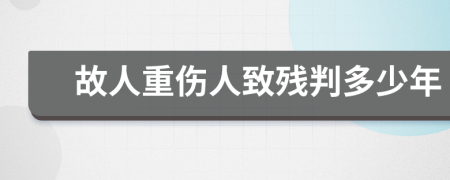 故人重伤人致残判多少年